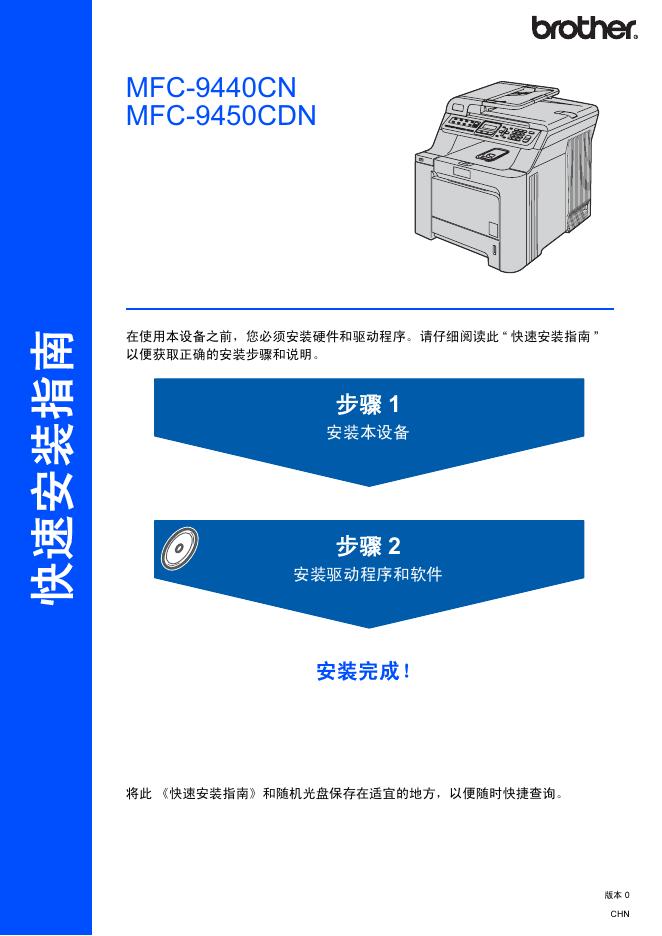 brother

MFC-9440CN
MFC-9450CDN

快速安装指南

在使用本设备之前，您必须安装硬件和驱动程序。请仔细阅读此“快速安装指南”以便获取正确的安装步骤和说明。

步骤1
安装本设备

步骤2
安装驱动程序和软件

安装完成！

将此《快速安装指南》和随机光盘保存在适宜的地方，以便随时快捷查询。

版本0
CHN